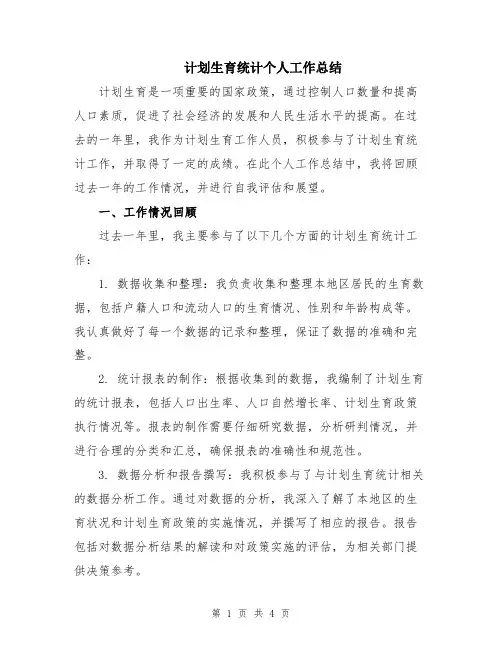 计划生育统计个人工作总结

计划生育是一项重要的国家政策，通过控制人口数量和提高人口素质，促进了社会经济的发展和人民生活水平的提高。在过去的一年里，我作为计划生育工作人员，积极参与了计划生育统计工作，并取得了一定的成绩。在此个人工作总结中，我将回顾过去一年的工作情况，并进行自我评估和展望。

一、工作情况回顾

过去一年里，我主要参与了以下几个方面的计划生育统计工作：

1. 数据收集和整理：我负责收集和整理本地区居民的生育数据，包括户籍人口和流动人口的生育情况、性别和年龄构成等。我认真做好了每一个数据的记录和整理，保证了数据的准确和完整。

2. 统计报表的制作：根据收集到的数据，我编制了计划生育的统计报表，包括人口出生率、人口自然增长率、计划生育政策执行情况等。报表的制作需要仔细研究数据，分析研判情况，并进行合理的分类和汇总，确保报表的准确性和规范性。

3. 数据分析和报告撰写：我积极参与了与计划生育统计相关的数据分析工作。通过对数据的分析，我深入了解了本地区的生育状况和计划生育政策的实施情况，并撰写了相应的报告。报告包括对数据分析结果的解读和对政策实施的评估，为相关部门提供决策参考。

第 1 页 共 4 页